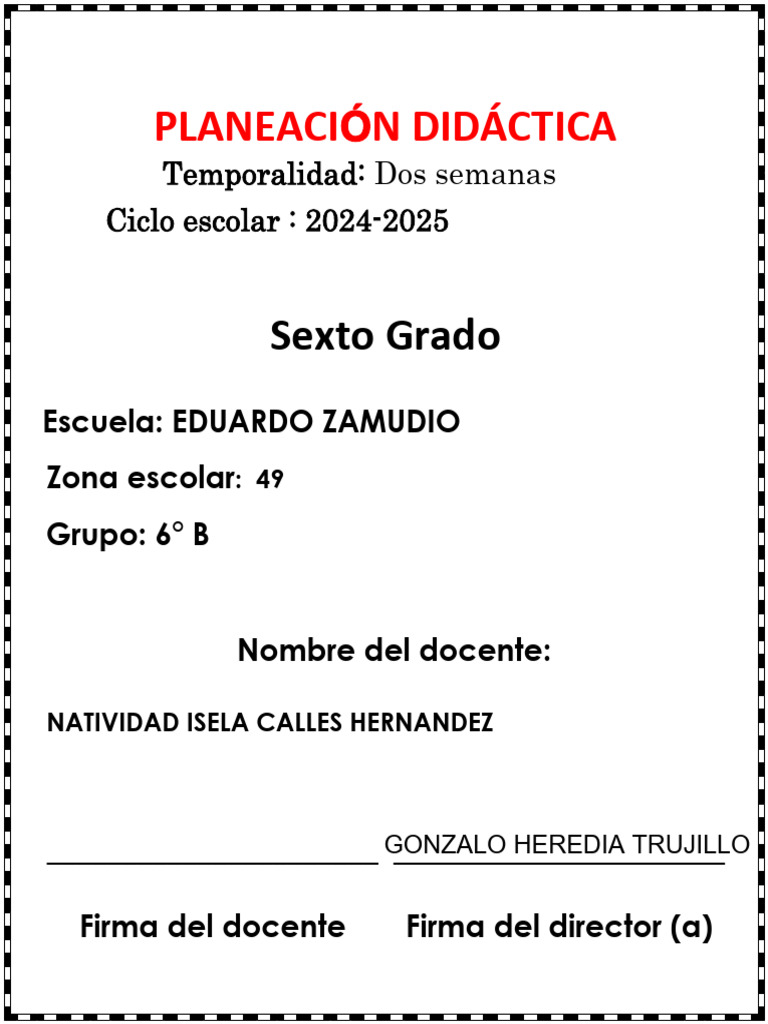 PLANEACIÓN DIDÁCTICA

Temporalidad: Dos semanas

Ciclo escolar : 2024-2025

Sexto Grado

Escuela: EDUARDO ZAMUDIO

Zona escolar: 49

Grupo: 6° B

Nombre del docente:

NATIVIDAD ISELA CALLES HERNANDEZ

GONZALO HEREDIA TRUJILLO

Firma del docente

Firma del director (a)